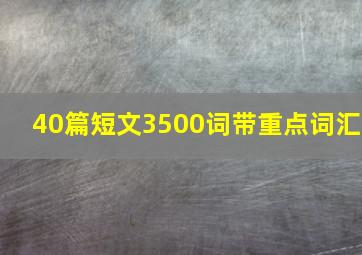 40篇短文3500词带重点词汇